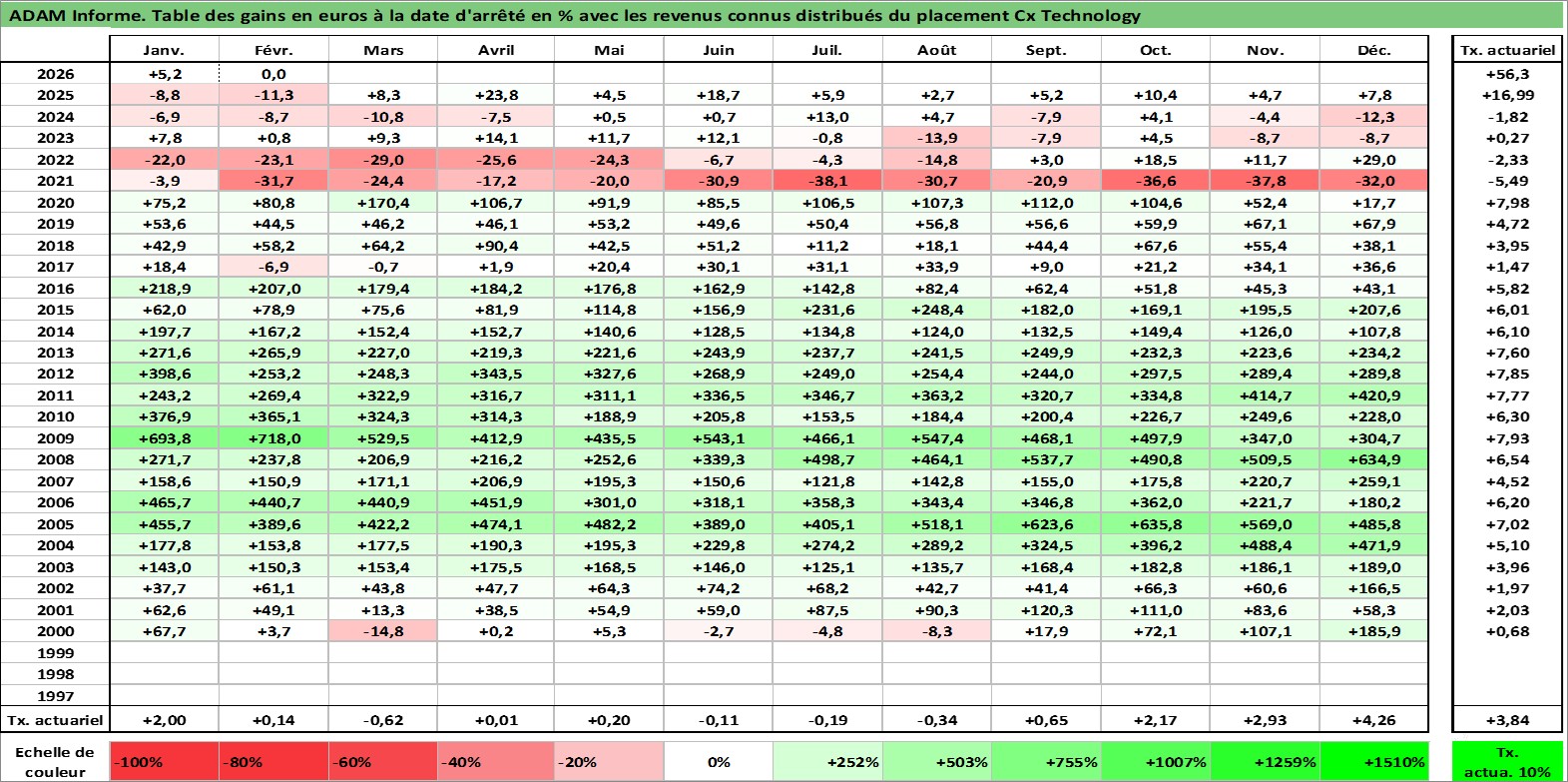 ADAM Informe. Table des gains en euros à la date d'arrêté en % avec les revenus connus distribués du placement Cx Technology

| | Janv. | Févr. | Mars | Avril | Mai | Juin | Juil. | Août | Sept. | Oct. | Nov. | Déc. | Tx. actuariel |
|---|---|---|---|---|---|---|---|---|---|---|---|---|---|
| 2026 | +5,2 | 0,0 | | | | | | | | | | | +56,3 |
| 2025 | -8,8 | -11,3 | +8,3 | +23,8 | +4,5 | +18,7 | +5,9 | +2,7 | +5,2 | +10,4 | +4,7 | +7,8 | +16,99 |
| 2024 | -6,9 | -8,7 | -10,8 | -7,5 | +0,5 | +0,7 | +13,0 | +4,7 | -7,9 | +4,1 | -4,4 | -12,3 | -1,82 |
| 2023 | +7,8 | +0,8 | +9,3 | +14,1 | +11,7 | +12,1 | -0,8 | -13,9 | -7,9 | +4,5 | -8,7 | -8,7 | +0,27 |
| 2022 | -22,0 | -23,1 | -29,0 | -25,6 | -24,3 | -6,7 | -4,3 | -14,8 | +3,0 | +18,5 | +11,7 | +29,0 | -2,33 |
| 2021 | -3,9 | -31,7 | -24,4 | -17,2 | -20,0 | -30,9 | -38,1 | -30,7 | -20,9 | -36,6 | -37,8 | -32,0 | -5,49 |
| 2020 | +75,2 | +80,8 | +170,4 | +106,7 | +91,9 | +85,5 | +106,5 | +107,3 | +112,0 | +104,6 | +52,4 | +17,7 | +7,98 |
| 2019 | +53,6 | +44,5 | +46,2 | +46,1 | +53,2 | +49,6 | +50,4 | +56,8 | +56,6 | +59,9 | +67,1 | +67,9 | +4,72 |
| 2018 | +42,9 | +58,2 | +64,2 | +90,4 | +42,5 | +51,2 | +11,2 | +18,1 | +44,4 | +67,6 | +55,4 | +38,1 | +3,95 |
| 2017 | +18,4 | -6,9 | -0,7 | +1,9 | +20,4 | +30,1 | +31,1 | +33,9 | +9,0 | +21,2 | +34,1 | +36,6 | +1,47 |
| 2016 | +218,9 | +207,0 | +179,4 | +184,2 | +176,8 | +162,9 | +142,8 | +82,4 | +62,4 | +51,8 | +45,3 | +43,1 | +5,82 |
| 2015 | +62,0 | +78,9 | +75,6 | +81,9 | +114,8 | +156,9 | +231,6 | +248,4 | +182,0 | +169,1 | +195,5 | +207,6 | +6,01 |
| 2014 | +197,7 | +167,2 | +152,4 | +152,7 | +140,6 | +128,5 | +134,8 | +124,0 | +132,5 | +149,4 | +126,0 | +107,8 | +6,10 |
| 2013 | +271,6 | +265,9 | +227,0 | +219,3 | +221,6 | +243,9 | +237,7 | +241,5 | +249,9 | +232,3 | +223,6 | +234,2 | +7,60 |
| 2012 | +398,6 | +253,2 | +248,3 | +343,5 | +327,6 | +268,9 | +249,0 | +254,4 | +244,0 | +297,5 | +289,4 | +289,8 | +7,85 |
| 2011 | +243,2 | +269,4 | +322,9 | +316,7 | +311,1 | +336,5 | +346,7 | +363,2 | +320,7 | +334,8 | +414,7 | +420,9 | +7,77 |
| 2010 | +376,9 | +365,1 | +324,3 | +314,3 | +188,9 | +205,8 | +153,5 | +184,4 | +200,4 | +226,7 | +249,6 | +228,0 | +6,30 |
| 2009 | +693,8 | +718,0 | +529,5 | +412,9 | +435,5 | +543,1 | +466,1 | +547,4 | +468,1 | +497,9 | +347,0 | +304,7 | +7,93 |
| 2008 | +271,7 | +237,8 | +206,9 | +216,2 | +252,6 | +339,3 | +498,7 | +464,1 | +537,7 | +490,8 | +509,5 | +634,9 | +6,54 |
| 2007 | +158,6 | +150,9 | +171,1 | +206,9 | +195,3 | +150,6 | +121,8 | +142,8 | +155,0 | +175,8 | +220,7 | +259,1 | +4,52 |
| 2006 | +465,7 | +440,7 | +440,9 | +451,9 | +301,0 | +318,1 | +358,3 | +343,4 | +346,8 | +362,0 | +221,7 | +180,2 | +6,20 |
| 2005 | +455,7 | +389,6 | +422,2 | +474,1 | +482,2 | +389,0 | +405,1 | +518,1 | +623,6 | +635,8 | +569,0 | +485,8 | +7,02 |
| 2004 | +177,8 | +153,8 | +177,5 | +190,3 | +195,3 | +229,8 | +274,2 | +289,2 | +324,5 | +396,2 | +488,4 | +471,9 | +5,10 |
| 2003 | +143,0 | +150,3 | +153,4 | +175,5 | +168,5 | +146,0 | +125,1 | +135,7 | +168,4 | +182,8 | +186,1 | +189,0 | +3,96 |
| 2002 | +37,7 | +61,1 | +43,8 | +47,7 | +64,3 | +74,2 | +68,2 | +42,7 | +41,4 | +66,3 | +60,6 | +166,5 | +1,97 |
| 2001 | +62,6 | +49,1 | +13,3 | +38,5 | +54,9 | +59,0 | +87,5 | +90,3 | +120,3 | +111,0 | +83,6 | +58,3 | +2,03 |
| 2000 | +67,7 | +3,7 | -14,8 | +0,2 | +5,3 | -2,7 | -4,8 | -8,3 | +17,9 | +72,1 | +107,1 | +185,9 | +0,68 |
| 1999 | | | | | | | | | | | | | |
| 1998 | | | | | | | | | | | | | |
| 1997 | | | | | | | | | | | | | |
| Tx. actuariel | +2,00 | +0,14 | -0,62 | +0,01 | +0,20 | -0,11 | -0,19 | -0,34 | +0,65 | +2,17 | +2,93 | +4,26 | +3,84 |

| Echelle de couleur | -100% | -80% | -60% | -40% | -20% | 0% | +252% | +503% | +755% | +1007% | +1259% | +1510% | Tx. actua. 10% |
|---|---|---|---|---|---|---|---|---|---|---|---|---|---|